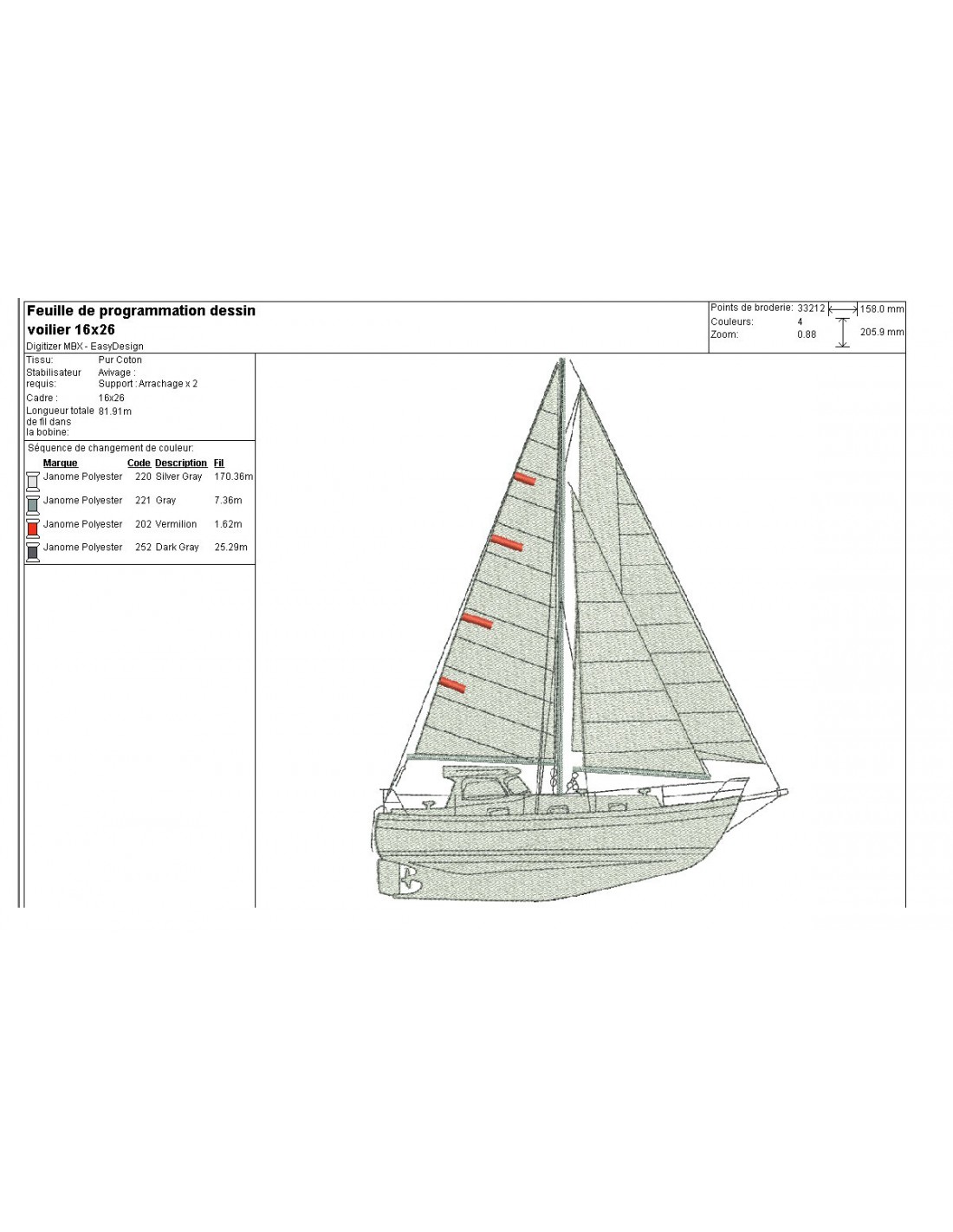 Feuille de programmation dessin voilier 16x26

Digitizer MBX - EasyDesign

Points de broderie: 33212
Couleurs: 4
Zoom: 0.88

158.0 mm
205.9 mm

Tissu: Pur Coton
Stabilisateur requis: Avivage : Support : Arrachage x 2
Cadre : 16x26
Longueur totale de fil dans la bobine: 81.91m

Séquence de changement de couleur:

| Marque | Code | Description | Fil |
|---|---|---|---|
| Janome Polyester | 220 | Silver Gray | 170.36m |
| Janome Polyester | 221 | Gray | 7.36m |
| Janome Polyester | 202 | Vermilion | 1.62m |
| Janome Polyester | 252 | Dark Gray | 25.29m |